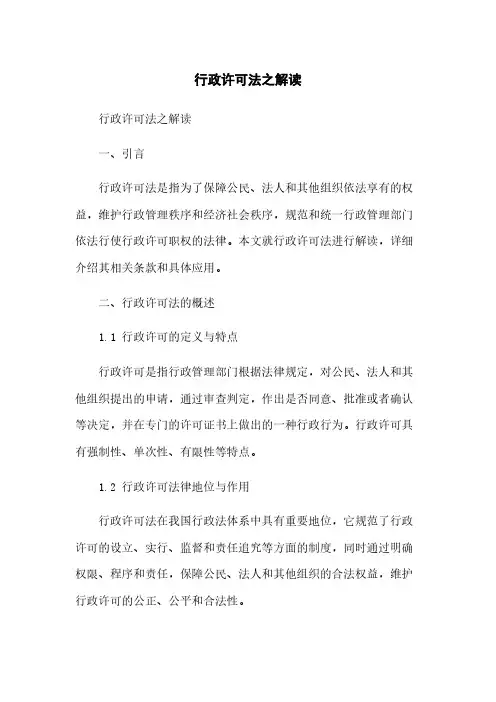 行政许可法之解读

行政许可法之解读

一、引言

行政许可法是指为了保障公民、法人和其他组织依法享有的权益，维护行政管理秩序和经济社会秩序，规范和统一行政管理部门依法行使行政许可职权的法律。本文就行政许可法进行解读，详细介绍其相关条款和具体应用。

二、行政许可法的概述

1.1 行政许可的定义与特点

行政许可是指行政管理部门根据法律规定，对公民、法人和其他组织提出的申请，通过审查判定，作出是否同意、批准或者确认等决定，并在专门的许可证书上做出的一种行政行为。行政许可具有强制性、单次性、有限性等特点。

1.2 行政许可法律地位与作用

行政许可法在我国行政法体系中具有重要地位，它规范了行政许可的设立、实行、监督和责任追究等方面的制度，同时通过明确权限、程序和责任，保障公民、法人和其他组织的合法权益，维护行政许可的公正、公平和合法性。